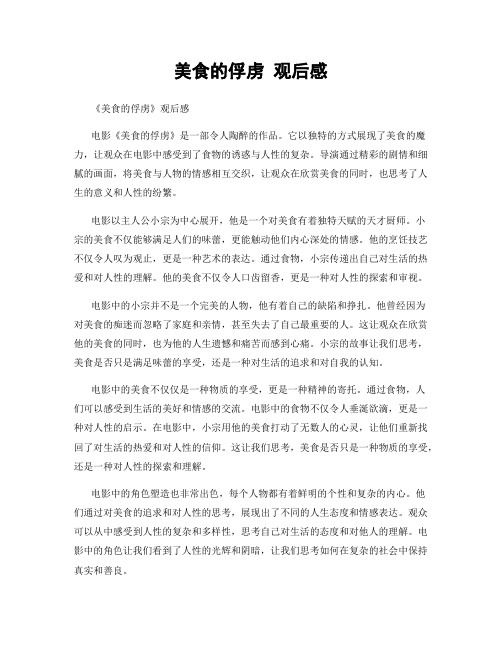 美食的俘虏 观后感

《美食的俘虏》观后感

电影《美食的俘虏》是一部令人陶醉的作品。它以独特的方式展现了美食的魔力，让观众在电影中感受到了食物的诱惑与人性的复杂。导演通过精彩的剧情和细腻的画面，将美食与人物的情感相互交织，让观众在欣赏美食的同时，也思考了人生的意义和人性的纷繁。

电影以主人公小宗为中心展开，他是一个对美食有着独特天赋的天才厨师。小宗的美食不仅能够满足人们的味蕾，更能触动他们内心深处的情感。他的烹饪技艺不仅令人叹为观止，更是一种艺术的表达。通过食物，小宗传递出自己对生活的热爱和对人性的理解。他的美食不仅令人口齿留香，更是一种对人性的探索和审视。

电影中的小宗并不是一个完美的人物，他有着自己的缺陷和挣扎。他曾经因为对美食的痴迷而忽略了家庭和亲情，甚至失去了自己最重要的人。这让观众在欣赏他的美食的同时，也为他的人生遗憾和痛苦而感到心痛。小宗的故事让我们思考，美食是否只是满足味蕾的享受，还是一种对生活的追求和对自我的认知。

电影中的美食不仅仅是一种物质的享受，更是一种精神的寄托。通过食物，人们可以感受到生活的美好和情感的交流。电影中的食物不仅令人垂涎欲滴，更是一种对人性的启示。在电影中，小宗用他的美食打动了无数人的心灵，让他们重新找回了对生活的热爱和对人性的信仰。这让我们思考，美食是否只是一种物质的享受，还是一种对人性的探索和理解。

电影中的角色塑造也非常出色，每个人物都有着鲜明的个性和复杂的内心。他们通过对美食的追求和对人性的思考，展现出了不同的人生态度和情感表达。观众可以从中感受到人性的复杂和多样性，思考自己对生活的态度和对他人的理解。电影中的角色让我们看到了人性的光辉和阴暗，让我们思考如何在复杂的社会中保持真实和善良。